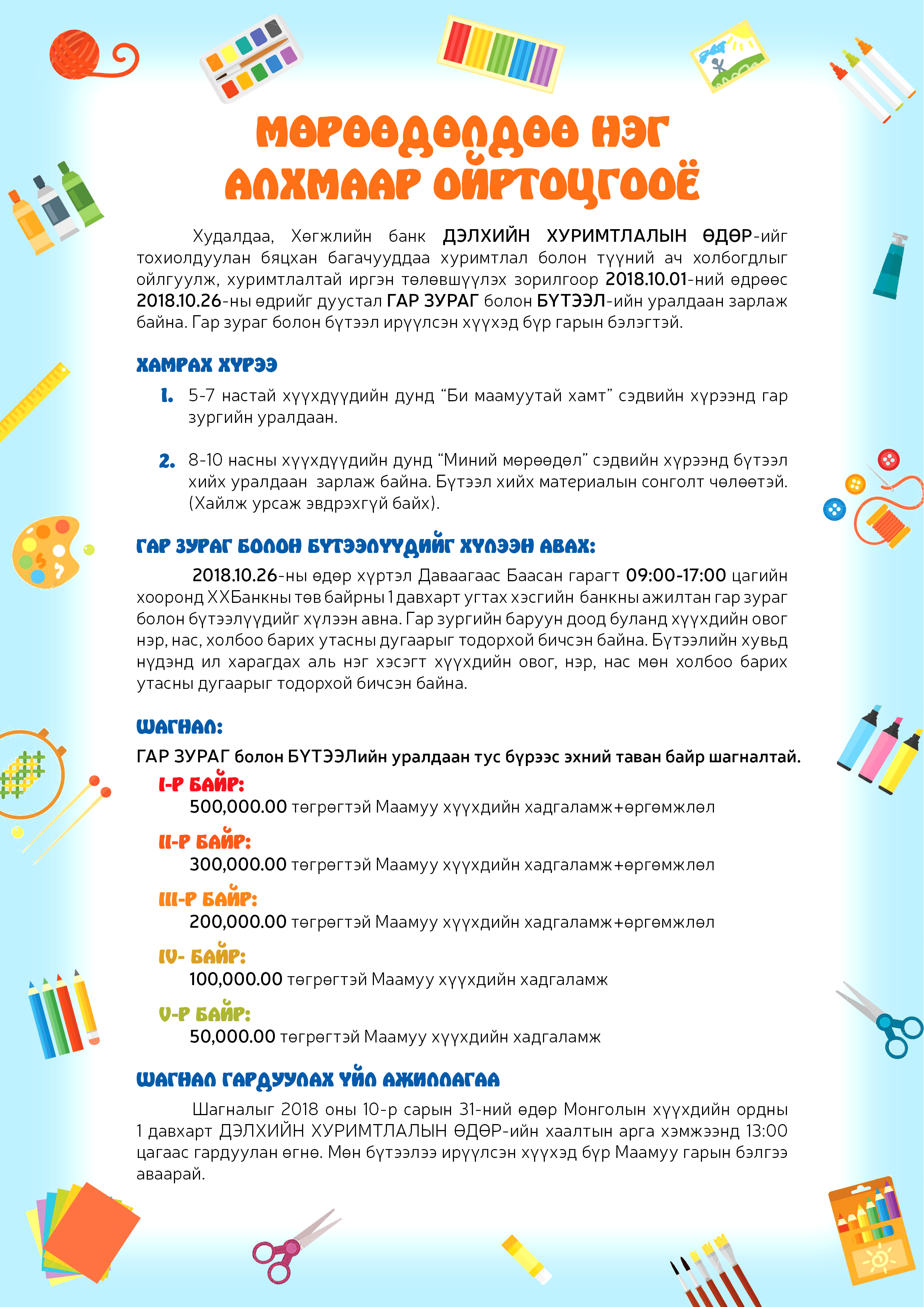 МӨРӨӨДӨЛДӨӨ НЭГ АЛХМААР ОЙРТОЦГООЁ

Худалдаа, Хөгжлийн банк ДЭЛХИЙН ХУРИМТЛАЛЫН ӨДӨР-ийг тохиолдуулан бяцхан багачууддаа хуримтлал болон түүний ач холбогдлыг ойлгуулж, хуримтлалтай иргэн төлөвшүүлэх зорилгоор 2018.10.01-ний өдрөөс 2018.10.26-ны өдрийг дуустал ГАР ЗУРАГ болон БҮТЭЭЛ-ийн уралдаан зарлаж байна. Гар зураг болон бүтээл ирүүлсэн хүүхэд бүр гарын бэлэгтэй.

ХАМРАХ ХҮРЭЭ

1. 5-7 настай хүүхдүүдийн дунд “Би маамуутай хамт” сэдвийн хүрээнд гар зургийн уралдаан.

2. 8-10 насны хүүхдүүдийн дунд “Миний мөрөөдөл” сэдвийн хүрээнд бүтээл хийх уралдаан зарлаж байна. Бүтээл хийх материалын сонголт чөлөөтэй. (Хайлж урсаж эвдрэхгүй байх).

ГАР ЗУРАГ БОЛОН БҮТЭЭЛҮҮДИЙГ ХҮЛЭЭН АВАХ:

2018.10.26-ны өдөр хүртэл Даваагаас Баасан гарагт 09:00-17:00 цагийн хооронд ХХБанкны төв байрны 1 давхарт угтах хэсгийн банкны ажилтан гар зураг болон бүтээлүүдийг хүлээн авна. Гар зургийн баруун доод буланд хүүхдийн овог нэр, нас, холбоо барих утасны дугаарыг тодорхой бичсэн байна. Бүтээлийн хувьд нүдэнд ил харагдах аль нэг хэсэгт хүүхдийн овог, нэр, нас мөн холбоо барих утасны дугаарыг тодорхой бичсэн байна.

ШАГНАЛ:

ГАР ЗУРАГ болон БҮТЭЭЛийн уралдаан тус бүрээс эхний таван байр шагналтай.

I-Р БАЙР:
500,000.00 төгрөгтэй Маамуу хүүхдийн хадгаламж+өргөмжлөл

II-Р БАЙР:
300,000.00 төгрөгтэй Маамуу хүүхдийн хадгаламж+өргөмжлөл

III-Р БАЙР:
200,000.00 төгрөгтэй Маамуу хүүхдийн хадгаламж+өргөмжлөл

IV- БАЙР:
100,000.00 төгрөгтэй Маамуу хүүхдийн хадгаламж

V-Р БАЙР:
50,000.00 төгрөгтэй Маамуу хүүхдийн хадгаламж

ШАГНАЛ ГАРДУУЛАХ ҮЙЛ АЖИЛЛАГАА

Шагналыг 2018 оны 10-р сарын 31-ний өдөр Монголын хүүхдийн ордны 1 давхарт ДЭЛХИЙН ХУРИМТЛАЛЫН ӨДӨР-ийн хаалтын арга хэмжээнд 13:00 цагаас гардуулан өгнө. Мөн бүтээлээ ирүүлсэн хүүхэд бүр Маамуу гарын бэлгээ аваарай.